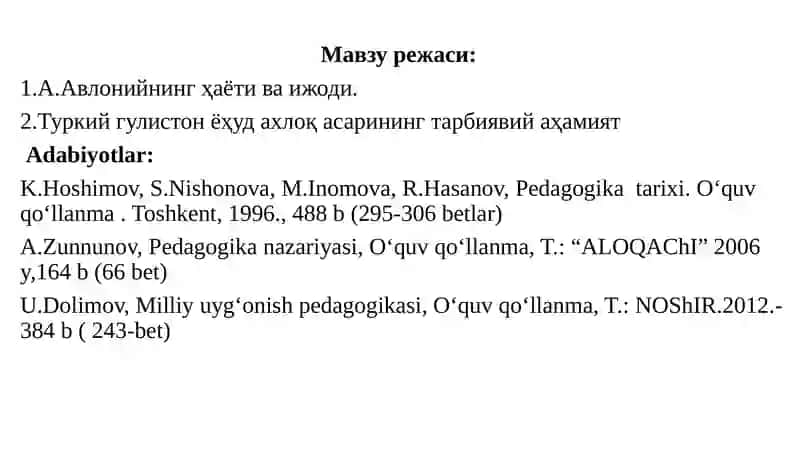 Мавзу режаси:

1.А.Авлонийнинг ҳаёти ва ижоди.

2.Туркий гулистон ёҳуд ахлоқ асарининг тарбиявий аҳамият

Adabiyotlar:

K.Hoshimov, S.Nishonova, M.Inomova, R.Hasanov, Pedagogika tarixi. O‘quv qo‘llanma . Toshkent, 1996., 488 b (295-306 betlar)

A.Zunnunov, Pedagogika nazariyasi, O‘quv qo‘llanma, T.: “ALOQAChI” 2006 y,164 b (66 bet)

U.Dolimov, Milliy uyg‘onish pedagogikasi, O‘quv qo‘llanma, T.: NOShIR.2012.-384 b ( 243-bet)